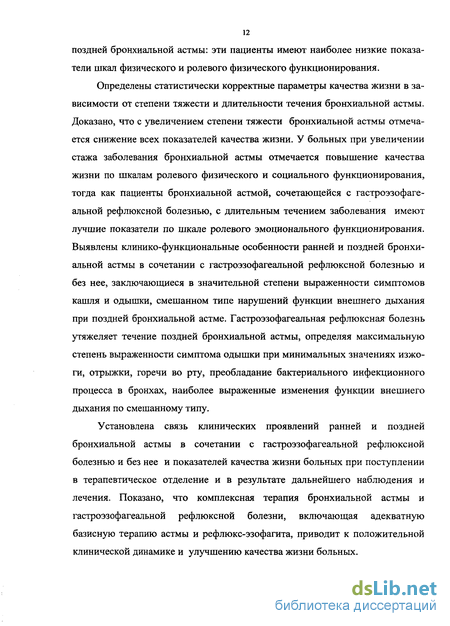 12

поздней бронхиальной астмы: эти пациенты имеют наиболее низкие показатели шкал физического и ролевого физического функционирования.

Определены статистически корректные параметры качества жизни в зависимости от степени тяжести и длительности течения бронхиальной астмы. Доказано, что с увеличением степени тяжести бронхиальной астмы отмечается снижение всех показателей качества жизни. У больных при увеличении стажа заболевания бронхиальной астмы отмечается повышение качества жизни по шкалам ролевого физического и социального функционирования, тогда как пациенты бронхиальной астмой, сочетающейся с гастроэзофагеальной рефлюксной болезнью, с длительным течением заболевания имеют лучшие показатели по шкале ролевого эмоционального функционирования. Выявлены клинико-функциональные особенности ранней и поздней бронхиальной астмы в сочетании с гастроэзофагеальной рефлюксной болезнью и без нее, заключающиеся в значительной степени выраженности симптомов кашля и одышки, смешанном типе нарушений функции внешнего дыхания при поздней бронхиальной астме. Гастроэзофагеальная рефлюксная болезнь утяжеляет течение поздней бронхиальной астмы, определяя максимальную степень выраженности симптома одышки при минимальных значениях изжоги, отрыжки, горечи во рту, преобладание бактериального инфекционного процесса в бронхах, наиболее выраженные изменения функции внешнего дыхания по смешанному типу.

Установлена связь клинических проявлений ранней и поздней бронхиальной астмы в сочетании с гастроэзофагеальной рефлюксной болезнью и без нее и показателей качества жизни больных при поступлении в терапевтическое отделение и в результате дальнейшего наблюдения и лечения. Показано, что комплексная терапия бронхиальной астмы и гастроэзофагеальной рефлюксной болезни, включающая адекватную базисную терапию астмы и рефлюкс-эзофагита, приводит к положительной клинической динамике и улучшению качества жизни больных.

dsLib.net
библиотека диссертаций